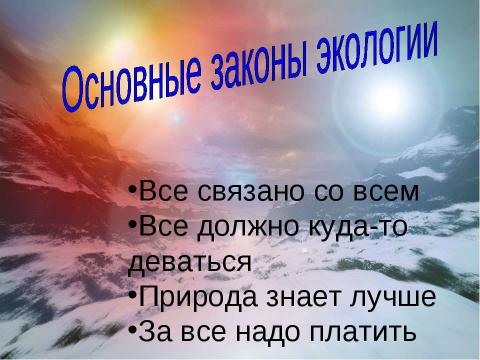 Основные законы экологии

•Все связано со всем
•Все должно куда-то деваться
•Природа знает лучше
•За все надо платить